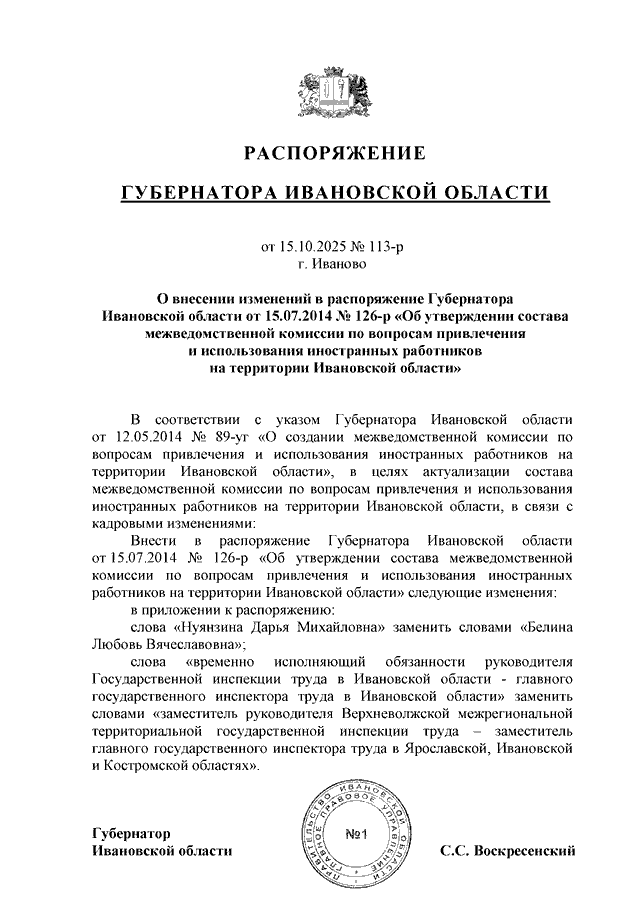 РАСПОРЯЖЕНИЕ

ГУБЕРНАТОРА ИВАНОВСКОЙ ОБЛАСТИ

от 15.10.2025 № 113-р
г. Иваново

О внесении изменений в распоряжение Губернатора Ивановской области от 15.07.2014 № 126-р «Об утверждении состава межведомственной комиссии по вопросам привлечения и использования иностранных работников на территории Ивановской области»

В соответствии с указом Губернатора Ивановской области от 12.05.2014 № 89-уг «О создании межведомственной комиссии по вопросам привлечения и использования иностранных работников на территории Ивановской области», в целях актуализации состава межведомственной комиссии по вопросам привлечения и использования иностранных работников на территории Ивановской области, в связи с кадровыми изменениями:

Внести в распоряжение Губернатора Ивановской области от 15.07.2014 № 126-р «Об утверждении состава межведомственной комиссии по вопросам привлечения и использования иностранных работников на территории Ивановской области» следующие изменения:

в приложении к распоряжению:

слова «Нуянзина Дарья Михайловна» заменить словами «Белина Любовь Вячеславовна»;

слова «временно исполняющий обязанности руководителя Государственной инспекции труда в Ивановской области - главного государственного инспектора труда в Ивановской области» заменить словами «заместитель руководителя Верхневолжской межрегиональной территориальной государственной инспекции труда – заместитель главного государственного инспектора труда в Ярославской, Ивановской и Костромской областях».

Губернатор
Ивановской области

ПРАВИТЕЛЬСТВО ИВАНОВСКОЙ ОБЛАСТИ ГЛАВНОЕ ПРАВОВОЕ УПРАВЛЕНИЕ
№1

С.С. Воскресенский